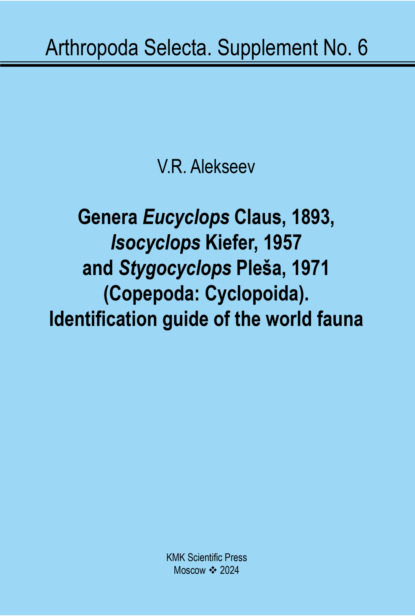 Arthropoda Selecta. Supplement No. 6

V.R. Alekseev

Genera Eucyclops Claus, 1893, Isocyclops Kiefer, 1957 and Stygocyclops Pleša, 1971 (Copepoda: Cyclopoida). Identification guide of the world fauna

KMK Scientific Press
Moscow ❖ 2024